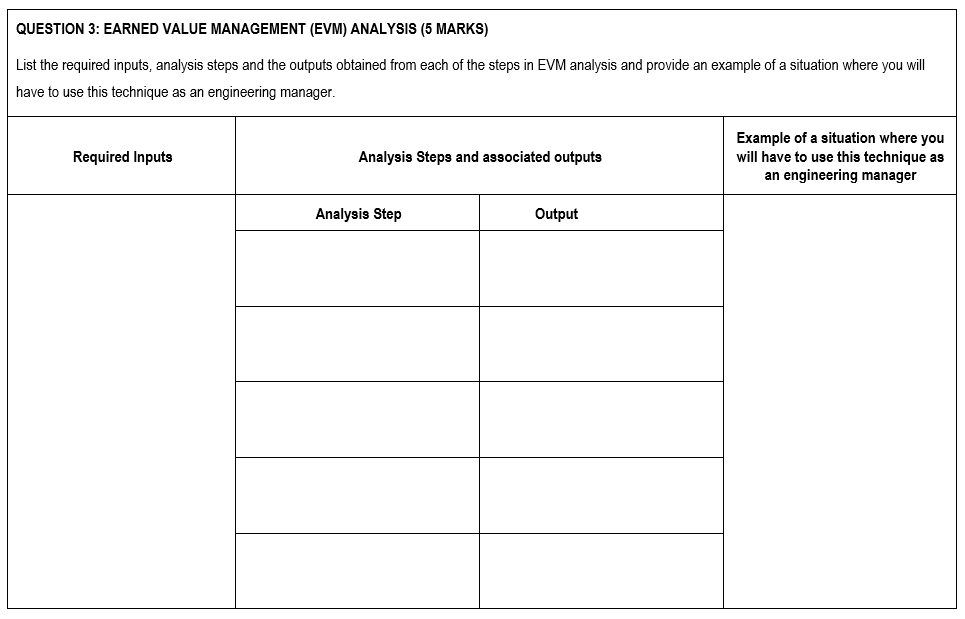 QUESTION 3: EARNED VALUE MANAGEMENT (EVM) ANALYSIS (5 MARKS)

List the required inputs, analysis steps and the outputs obtained from each of the steps in EVM analysis and provide an example of a situation where you will have to use this technique as an engineering manager.

| Required Inputs | Analysis Steps and associated outputs | | Example of a situation where you will have to use this technique as an engineering manager |
|---|---|---|---|
| | Analysis Step | Output | |
| | | | |
| | | | |
| | | | |
| | | | |
| | | | |